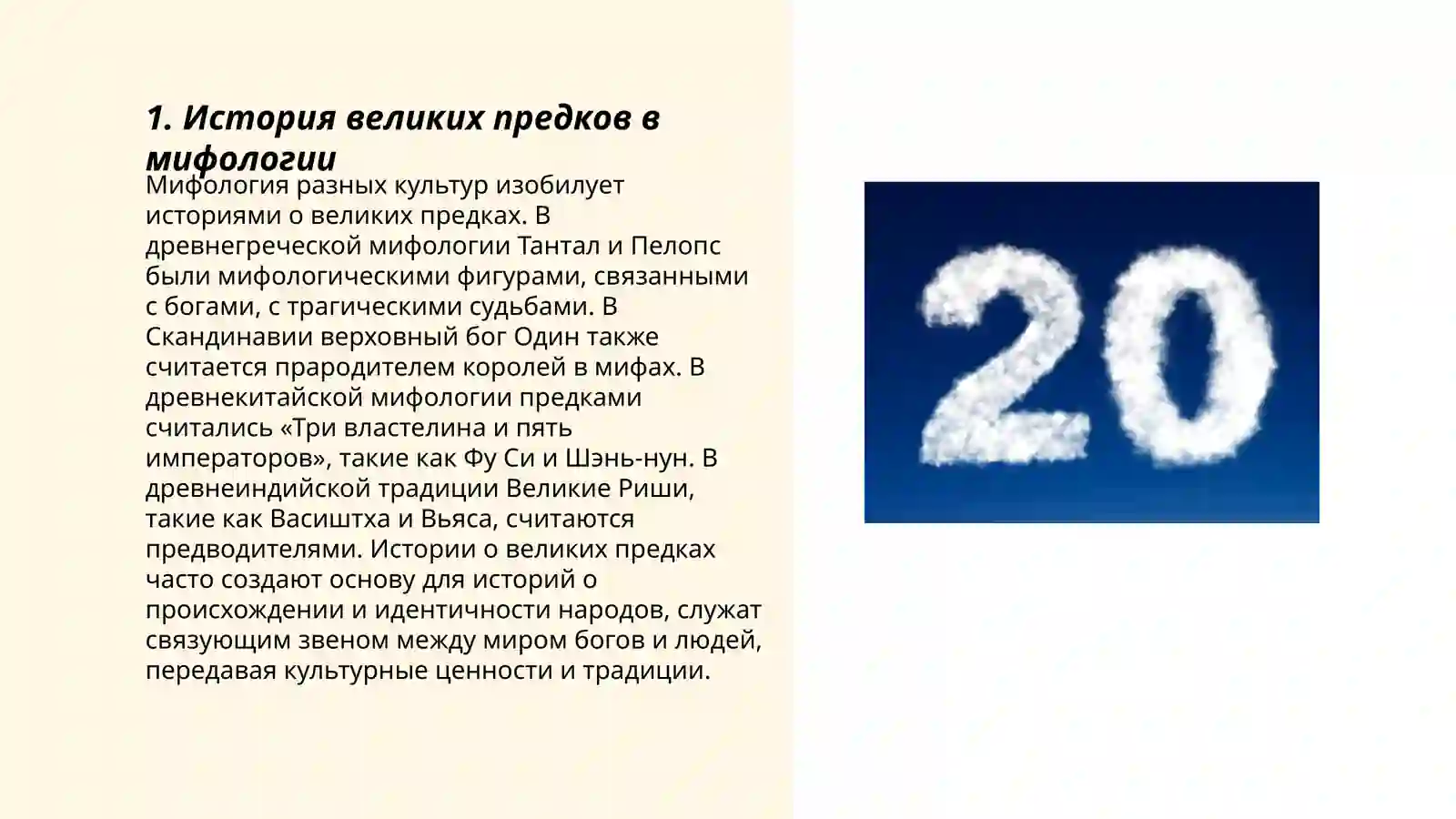 1. История великих предков в мифологии

Мифология разных культур изобилует историями о великих предках. В древнегреческой мифологии Тантал и Пелопс были мифологическими фигурами, связанными с богами, с трагическими судьбами. В Скандинавии верховный бог Один также считается прародителем королей в мифах. В древнекитайской мифологии предками считались «Три властелина и пять императоров», такие как Фу Си и Шэнь-нун. В древнеиндийской традиции Великие Риши, такие как Васиштха и Вьяса, считаются предводителями. Истории о великих предках часто создают основу для историй о происхождении и идентичности народов, служат связующим звеном между миром богов и людей, передавая культурные ценности и традиции.

20